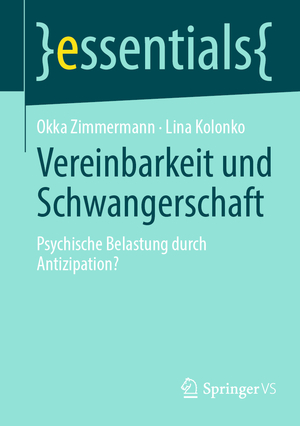 }essentials{

Okka Zimmermann · Lina Kolonko

Vereinbarkeit und Schwangerschaft

Psychische Belastung durch Antizipation?

Springer VS